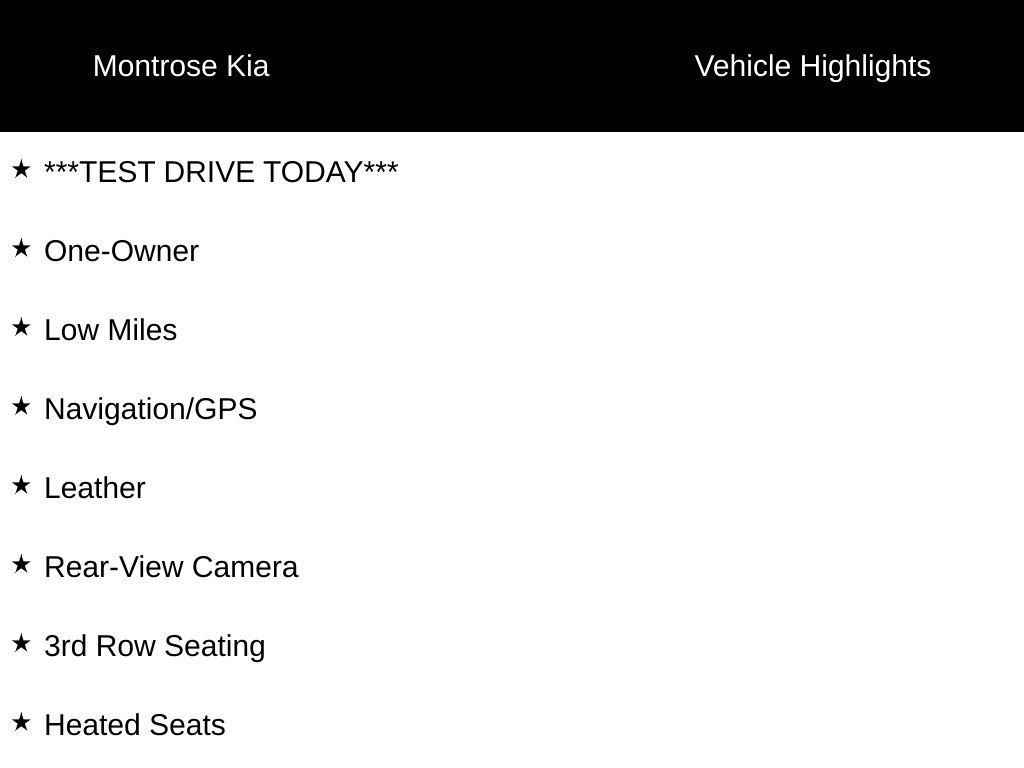 Montrose Kia

Vehicle Highlights

★ ***TEST DRIVE TODAY***

★ One-Owner

★ Low Miles

★ Navigation/GPS

★ Leather

★ Rear-View Camera

★ 3rd Row Seating

★ Heated Seats